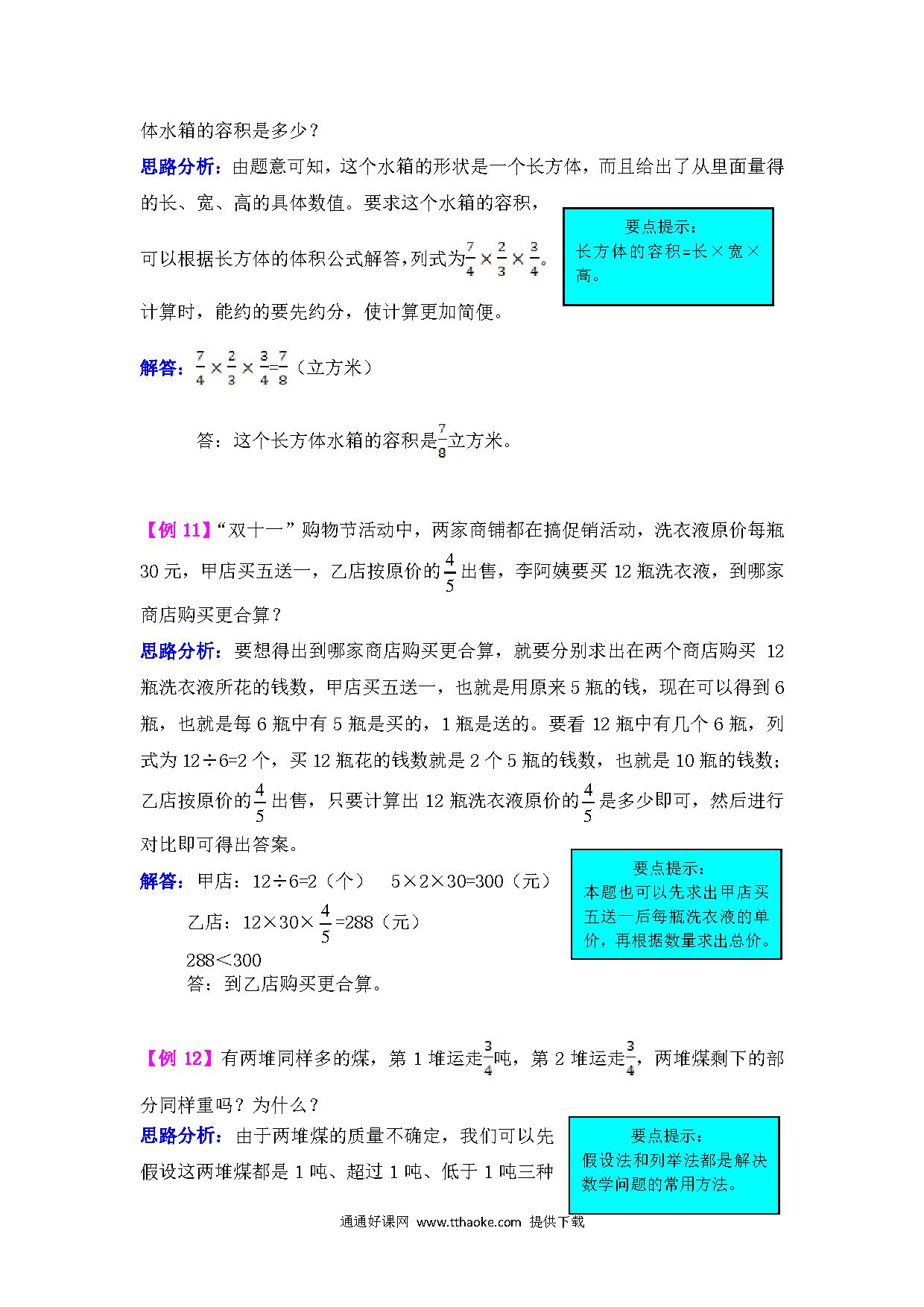 体水箱的容积是多少？

思路分析：由题意可知，这个水箱的形状是一个长方体，而且给出了从里面量得的长、宽、高的具体数值。要求这个水箱的容积，可以根据长方体的体积公式解答，列式为$\frac{7}{4}\times\frac{2}{3}\times\frac{3}{4}$。计算时，能约的要先约分，使计算更加简便。

要点提示：
长方体的容积=长×宽×高。

解答：$\frac{7}{4}\times\frac{2}{3}\times\frac{3}{4}=\frac{7}{8}$（立方米）

答：这个长方体水箱的容积是$\frac{7}{8}$立方米。

【例 11】“双十一”购物节活动中，两家商铺都在搞促销活动，洗衣液原价每瓶 30 元，甲店买五送一，乙店按原价的$\frac{4}{5}$出售，李阿姨要买 12 瓶洗衣液，到哪家商店购买更合算？

思路分析：要想得出到哪家商店购买更合算，就要分别求出在两个商店购买 12 瓶洗衣液所花的钱数，甲店买五送一，也就是用原来 5 瓶的钱，现在可以得到 6 瓶，也就是每 6 瓶中有 5 瓶是买的，1 瓶是送的。要看 12 瓶中有几个 6 瓶，列式为 12÷6=2 个，买 12 瓶花的钱数就是 2 个 5 瓶的钱数，也就是 10 瓶的钱数；乙店按原价的$\frac{4}{5}$出售，只要计算出 12 瓶洗衣液原价的$\frac{4}{5}$是多少即可，然后进行对比即可得出答案。

解答：甲店：12÷6=2（个） 5×2×30=300（元）
乙店：12×30×$\frac{4}{5}$=288（元）
288＜300
答：到乙店购买更合算。

要点提示：
本题也可以先求出甲店买五送一后每瓶洗衣液的单价，再根据数量求出总价。

【例 12】有两堆同样多的煤，第 1 堆运走$\frac{3}{4}$吨，第 2 堆运走$\frac{3}{4}$，两堆煤剩下的部分同样重吗？为什么？

思路分析：由于两堆煤的质量不确定，我们可以先假设这两堆煤都是 1 吨、超过 1 吨、低于 1 吨三种

要点提示：
假设法和列举法都是解决数学问题的常用方法。

通通好课网 www.tthaoke.com 提供下载